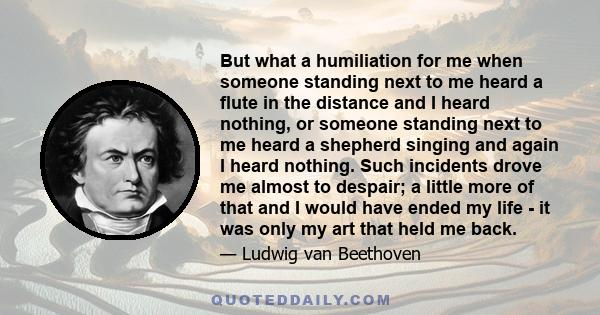 But what a humiliation for me when someone standing next to me heard a flute in the distance and I heard nothing, or someone standing next to me heard a shepherd singing and again I heard nothing. Such incidents drove me almost to despair; a little more of that and I would have ended my life - it was only my art that held me back.

— Ludwig van Beethoven

QUOTEDDAILY.COM